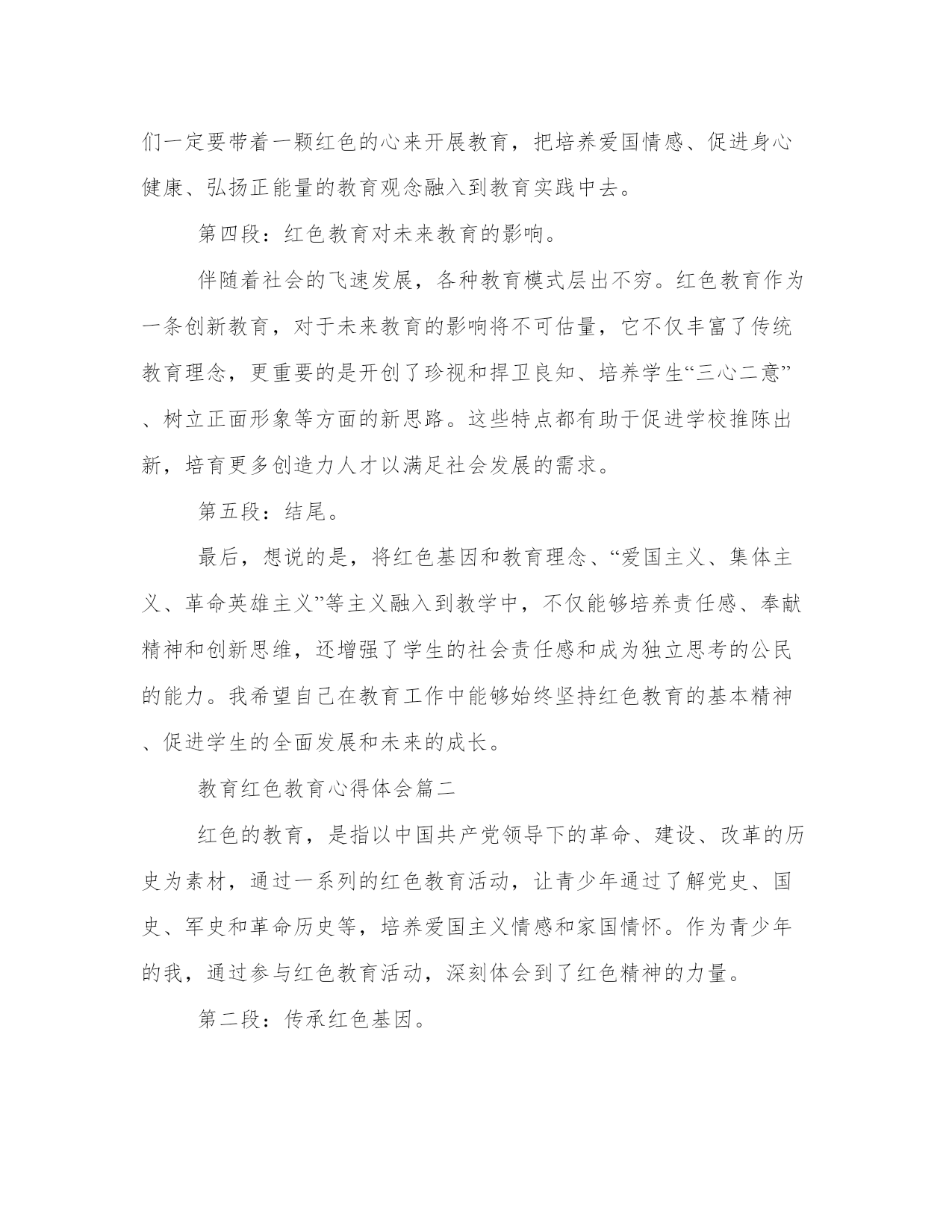 们一定要带着一颗红色的心来开展教育，把培养爱国情感、促进身心健康、弘扬正能量的教育观念融入到教育实践中去。

第四段：红色教育对未来教育的影响。

伴随着社会的飞速发展，各种教育模式层出不穷。红色教育作为一条创新教育，对于未来教育的影响将不可估量，它不仅丰富了传统教育理念，更重要的是开创了珍视和捍卫良知、培养学生“三心二意”、树立正面形象等方面的新思路。这些特点都有助于促进学校推陈出新，培育更多创造力人才以满足社会发展的需求。

第五段：结尾。

最后，想说的是，将红色基因和教育理念、“爱国主义、集体主义、革命英雄主义”等主义融入到教学中，不仅能够培养责任感、奉献精神和创新思维，还增强了学生的社会责任感和成为独立思考的公民的能力。我希望自己在教育工作中能够始终坚持红色教育的基本精神、促进学生的全面发展和未来的成长。

教育红色教育心得体会篇二

红色的教育，是指以中国共产党领导下的革命、建设、改革的历史为素材，通过一系列的红色教育活动，让青少年通过了解党史、国史、军史和革命历史等，培养爱国主义情感和家国情怀。作为青少年的我，通过参与红色教育活动，深刻体会到了红色精神的力量。

第二段：传承红色基因。